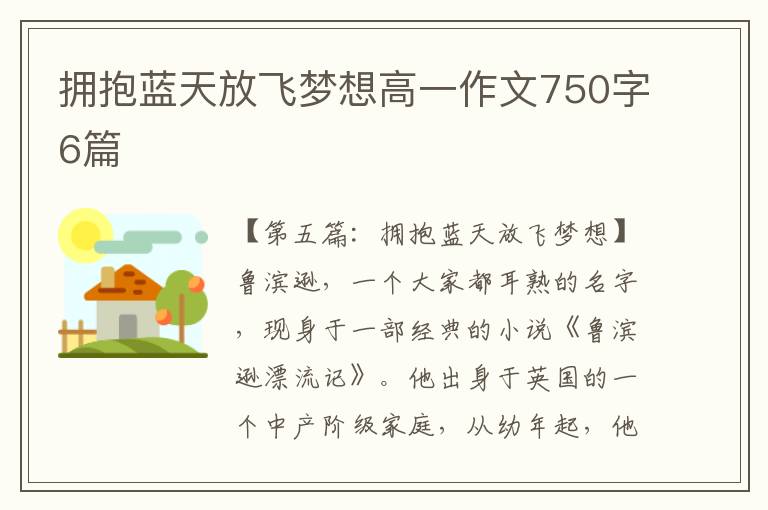 拥抱蓝天放飞梦想高一作文750字6篇

【第五篇：拥抱蓝天放飞梦想】鲁滨逊，一个大家都耳熟的名字，现身于一部经典的小说《鲁滨逊漂流记》。他出身于英国的一个中产阶级家庭，从幼年起，他